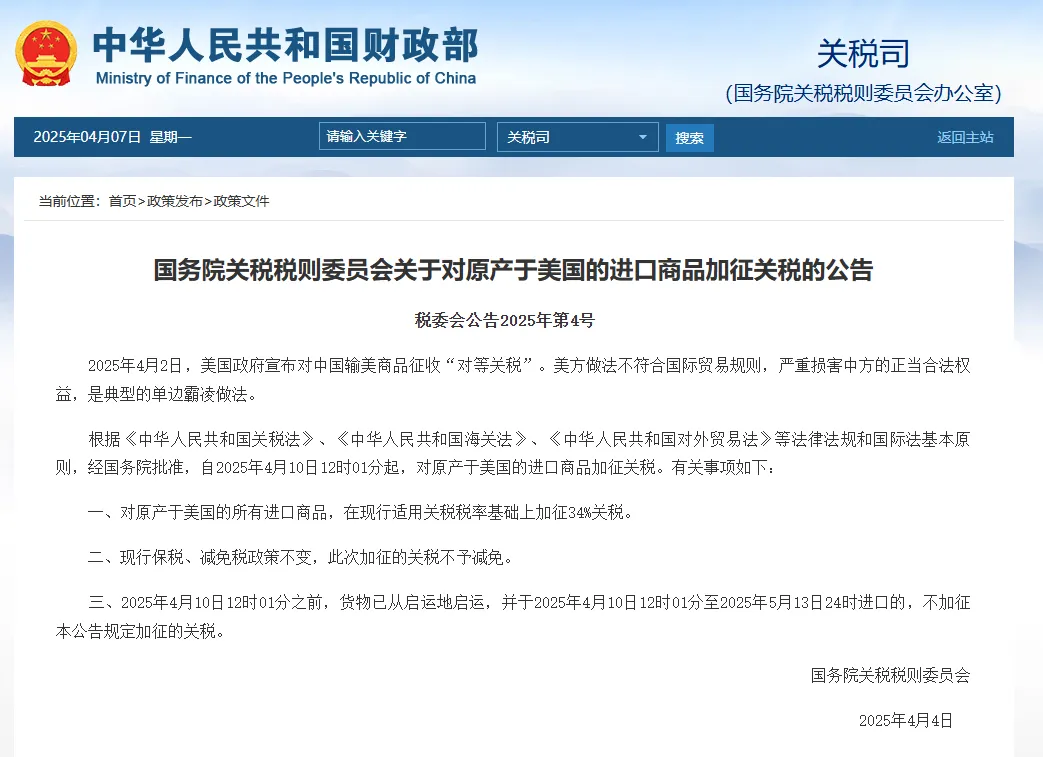 中华人民共和国财政部
Ministry of Finance of the People's Republic of China

关税司
(国务院关税税则委员会办公室)

2025年04月07日 星期一

请输入关键字

关税司

搜索

返回主站

当前位置：首页>政策发布>政策文件

国务院关税税则委员会关于对原产于美国的进口商品加征关税的公告

税委会公告2025年第4号

2025年4月2日，美国政府宣布对中国输美商品征收“对等关税”。美方做法不符合国际贸易规则，严重损害中方的正当合法权益，是典型的单边霸凌做法。

根据《中华人民共和国关税法》、《中华人民共和国海关法》、《中华人民共和国对外贸易法》等法律法规和国际法基本原则，经国务院批准，自2025年4月10日12时01分起，对原产于美国的进口商品加征关税。有关事项如下：

一、对原产于美国的所有进口商品，在现行适用关税税率基础上加征34%关税。

二、现行保税、减免税政策不变，此次加征的关税不予减免。

三、2025年4月10日12时01分之前，货物已从启运地启运，并于2025年4月10日12时01分至2025年5月13日24时进口的，不加征本公告规定加征的关税。

国务院关税税则委员会

2025年4月4日